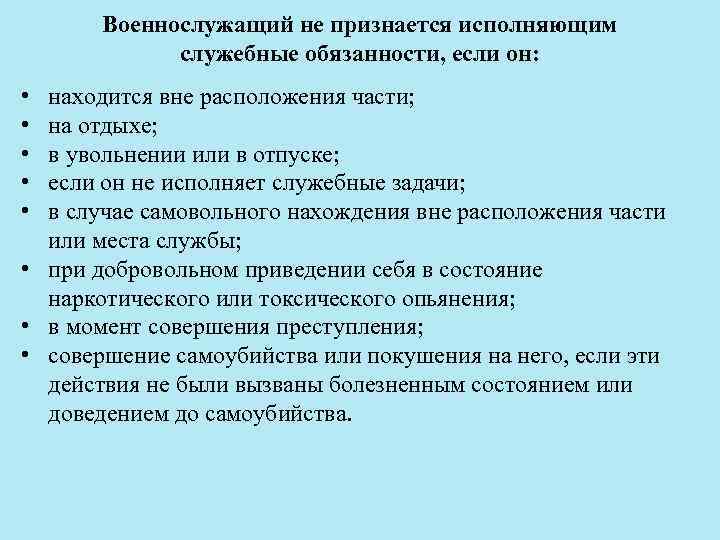 Военнослужащий не признается исполняющим служебные обязанности, если он:

• находится вне расположения части;
• на отдыхе;
• в увольнении или в отпуске;
• если он не исполняет служебные задачи;
• в случае самовольного нахождения вне расположения части или места службы;
• при добровольном приведении себя в состояние наркотического или токсического опьянения;
• в момент совершения преступления;
• совершение самоубийства или покушения на него, если эти действия не были вызваны болезненным состоянием или доведением до самоубийства.